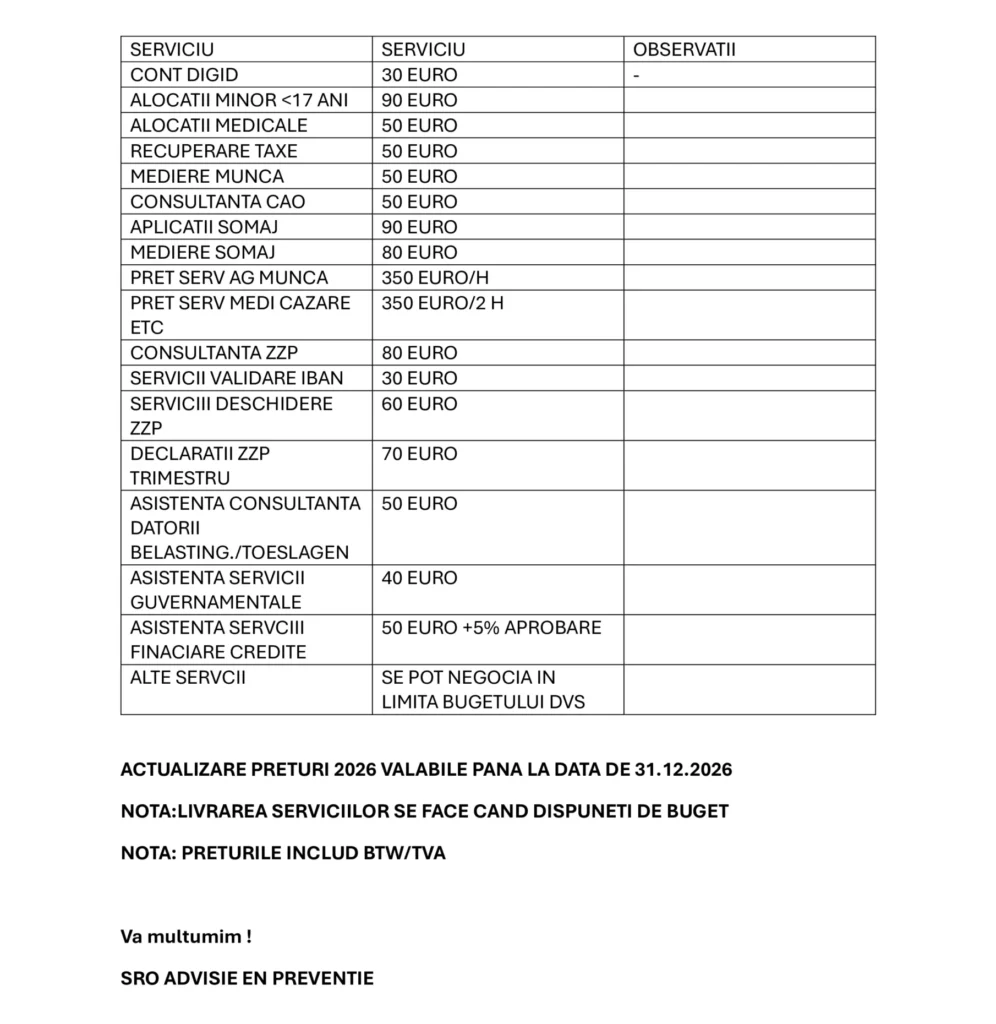 | SERVICIU | SERVICIU | OBSERVATII |
|---|---|---|
| CONT DIGID | 30 EURO | - |
| ALOCATII MINOR <17 ANI | 90 EURO | |
| ALOCATII MEDICALE | 50 EURO | |
| RECUPERARE TAXE | 50 EURO | |
| MEDIERE MUNCA | 50 EURO | |
| CONSULTANTA CAO | 50 EURO | |
| APLICATII SOMAJ | 90 EURO | |
| MEDIERE SOMAJ | 80 EURO | |
| PRET SERV AG MUNCA | 350 EURO/H | |
| PRET SERV MEDI CAZARE ETC | 350 EURO/2 H | |
| CONSULTANTA ZZP | 80 EURO | |
| SERVICII VALIDARE IBAN | 30 EURO | |
| SERVICIII DESCHIDERE ZZP | 60 EURO | |
| DECLARATII ZZP TRIMESTRU | 70 EURO | |
| ASISTENTA CONSULTANTA DATORII BELASTING./TOESLAGEN | 50 EURO | |
| ASISTENTA SERVICII GUVERNAMENTALE | 40 EURO | |
| ASISTENTA SERVCIII FINACIARE CREDITE | 50 EURO +5% APROBARE | |
| ALTE SERVCII | SE POT NEGOCIA IN LIMITA BUGETULUI DVS | |

ACTUALIZARE PRETURI 2026 VALABILE PANA LA DATA DE 31.12.2026

NOTA:LIVRAREA SERVICIILOR SE FACE CAND DISPUNETI DE BUGET

NOTA: PRETURILE INCLUD BTW/TVA

Va multumim !

SRO ADVISIE EN PREVENTIE